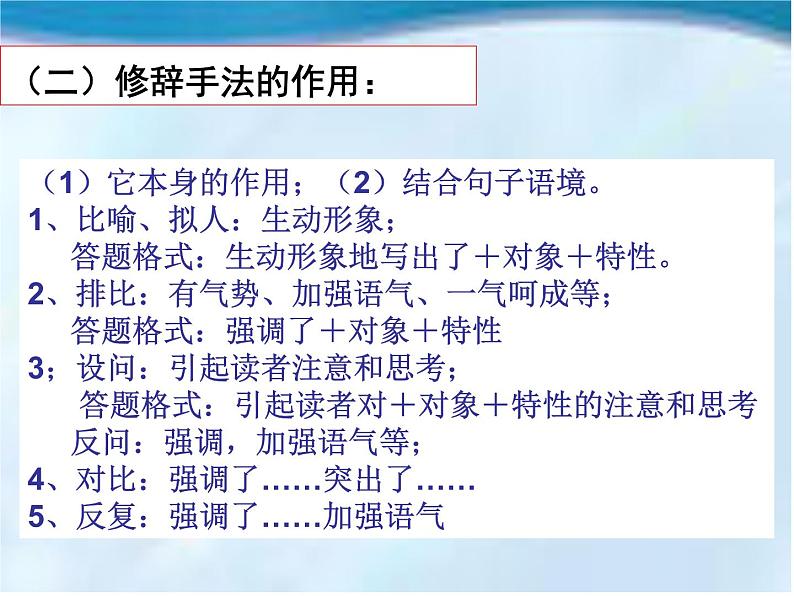 （二）修辞手法的作用：

（1）它本身的作用；（2）结合句子语境。
1、比喻、拟人：生动形象；
答题格式：生动形象地写出了＋对象＋特性。
2、排比：有气势、加强语气、一气呵成等；
答题格式：强调了＋对象＋特性
3；设问：引起读者注意和思考；
答题格式：引起读者对＋对象＋特性的注意和思考
反问：强调，加强语气等；
4、对比：强调了……突出了……
5、反复：强调了……加强语气